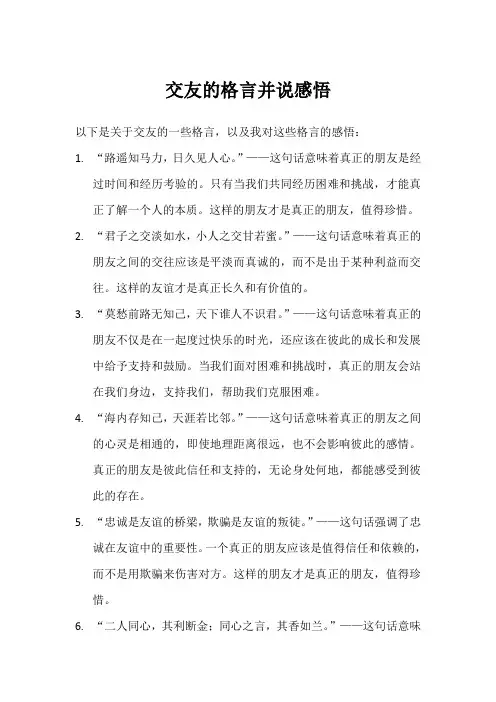 交友的格言并说感悟

以下是关于交友的一些格言，以及我对这些格言的感悟：

1. “路遥知马力，日久见人心。”——这句话意味着真正的朋友是经过时间和经历考验的。只有当我们共同经历困难和挑战，才能真正了解一个人的本质。这样的朋友才是真正的朋友，值得珍惜。

2. “君子之交淡如水，小人之交甘若蜜。”——这句话意味着真正的朋友之间的交往应该是平淡而真诚的，而不是出于某种利益而交往。这样的友谊才是真正长久和有价值的。

3. “莫愁前路无知己，天下谁人不识君。”——这句话意味着真正的朋友不仅是在一起度过快乐的时光，还应该在彼此的成长和发展中给予支持和鼓励。当我们面对困难和挑战时，真正的朋友会站在我们身边，支持我们，帮助我们克服困难。

4. “海内存知己，天涯若比邻。”——这句话意味着真正的朋友之间的心灵是相通的，即使地理距离很远，也不会影响彼此的感情。真正的朋友是彼此信任和支持的，无论身处何地，都能感受到彼此的存在。

5. “忠诚是友谊的桥梁，欺骗是友谊的叛徒。”——这句话强调了忠诚在友谊中的重要性。一个真正的朋友应该是值得信任和依赖的，而不是用欺骗来伤害对方。这样的朋友才是真正的朋友，值得珍惜。

6. “二人同心，其利断金；同心之言，其香如兰。”——这句话意味